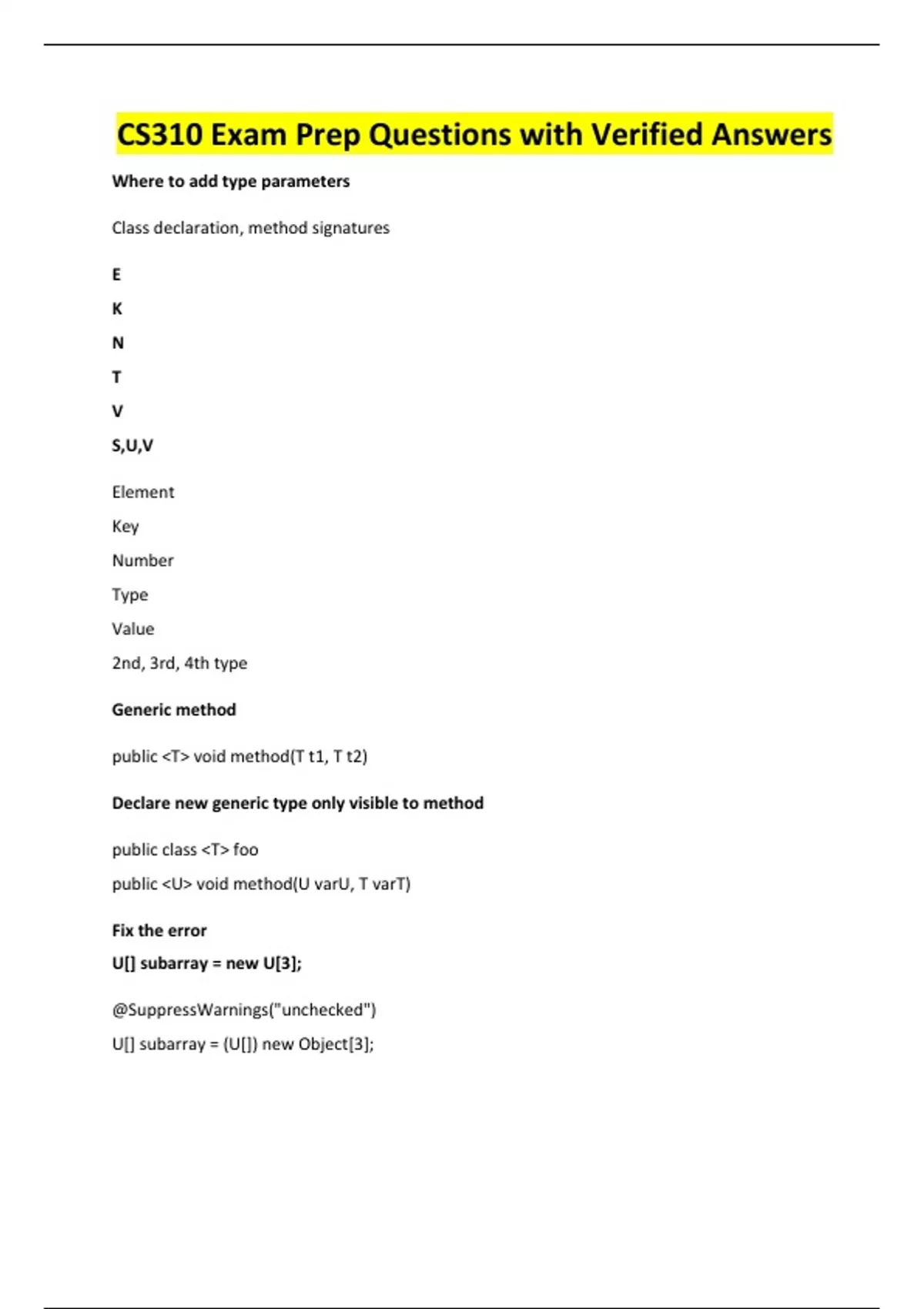 CS310 Exam Prep Questions with Verified Answers

Where to add type parameters

Class declaration, method signatures

E

K

N

T

V

S,U,V

Element

Key

Number

Type

Value

2nd, 3rd, 4th type

Generic method

public <T> void method(T t1, T t2)

Declare new generic type only visible to method

public class <T> foo

public <U> void method(U varU, T varT)

Fix the error

U[] subarray = new U[3];

@SuppressWarnings("unchecked")

U[] subarray = (U[]) new Object[3];